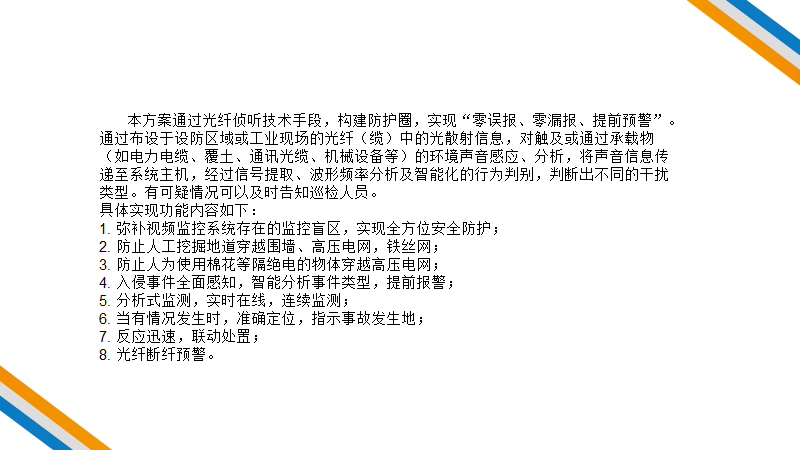 本方案通过光纤侦听技术手段，构建防护圈，实现“零误报、零漏报、提前预警”。通过布设于设防区域或工业现场的光纤（缆）中的光散射信息，对触及或通过承载物（如电力电缆、覆土、通讯光缆、机械设备等）的环境声音感应、分析，将声音信息传递至系统主机，经过信号提取、波形频率分析及智能化的行为判别，判断出不同的干扰类型。有可疑情况可以及时告知巡检人员。
具体实现功能内容如下：
1. 弥补视频监控系统存在的监控盲区，实现全方位安全防护；
2. 防止人工挖掘地道穿越围墙、高压电网，铁丝网；
3. 防止人为使用棉花等隔绝电的物体穿越高压电网；
4. 入侵事件全面感知，智能分析事件类型，提前报警；
5. 分析式监测，实时在线，连续监测；
6. 当有情况发生时，准确定位，指示事故发生地；
7. 反应迅速，联动处置；
8. 光纤断纤预警。